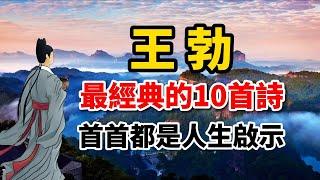 王勃

最經典的10首詩

首首都是人生啟示